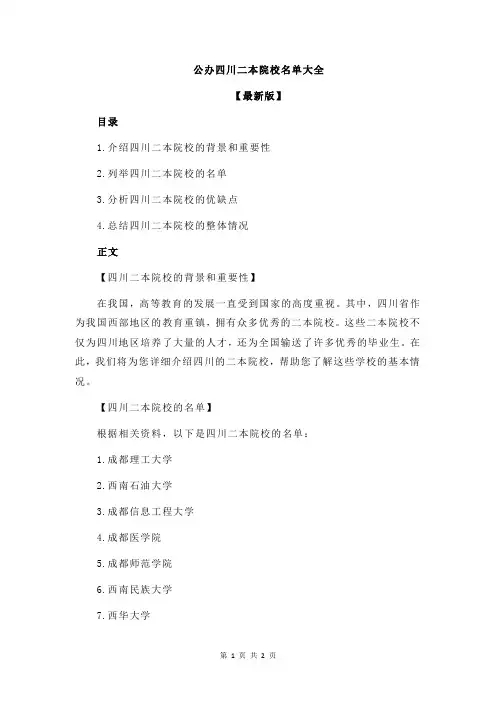 公办四川二本院校名单大全

【最新版】

目录

1.介绍四川二本院校的背景和重要性

2.列举四川二本院校的名单

3.分析四川二本院校的优缺点

4.总结四川二本院校的整体情况

正文

【四川二本院校的背景和重要性】

在我国，高等教育的发展一直受到国家的高度重视。其中，四川省作为我国西部地区的教育重镇，拥有众多优秀的二本院校。这些二本院校不仅为四川地区培养了大量的人才，还为全国输送了许多优秀的毕业生。在此，我们将为您详细介绍四川的二本院校，帮助您了解这些学校的基本情况。

【四川二本院校的名单】

根据相关资料，以下是四川二本院校的名单：

1.成都理工大学

2.西南石油大学

3.成都信息工程大学

4.成都医学院

5.成都师范学院

6.西南民族大学

7.西华大学

第 1 页 共 2 页